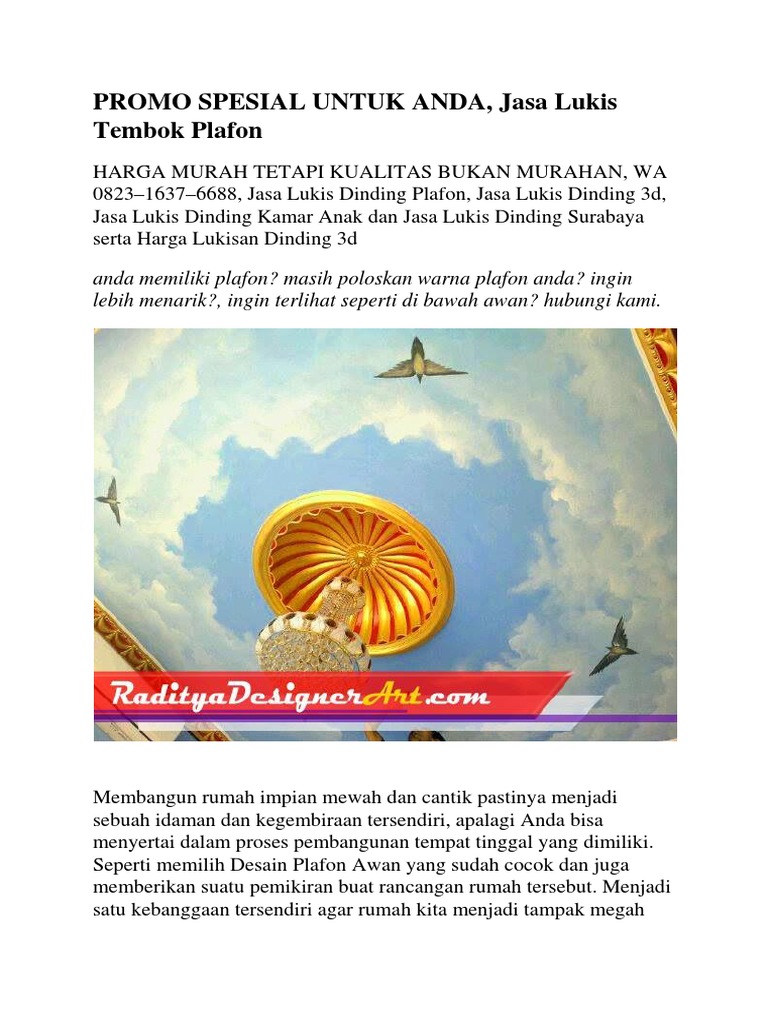 PROMO SPESIAL UNTUK ANDA, Jasa Lukis Tembok Plafon

HARGA MURAH TETAPI KUALITAS BUKAN MURAHAN, WA 0823–1637–6688, Jasa Lukis Dinding Plafon, Jasa Lukis Dinding 3d, Jasa Lukis Dinding Kamar Anak dan Jasa Lukis Dinding Surabaya serta Harga Lukisan Dinding 3d

anda memiliki plafon? masih poloskan warna plafon anda? ingin lebih menarik?, ingin terlihat seperti di bawah awan? hubungi kami.

RadityaDesignerArt.com

Membangun rumah impian mewah dan cantik pastinya menjadi sebuah idaman dan kegembiraan tersendiri, apalagi Anda bisa menyertai dalam proses pembangunan tempat tinggal yang dimiliki. Seperti memilih Desain Plafon Awan yang sudah cocok dan juga memberikan suatu pemikiran buat rancangan rumah tersebut. Menjadi satu kebanggaan tersendiri agar rumah kita menjadi tampak megah